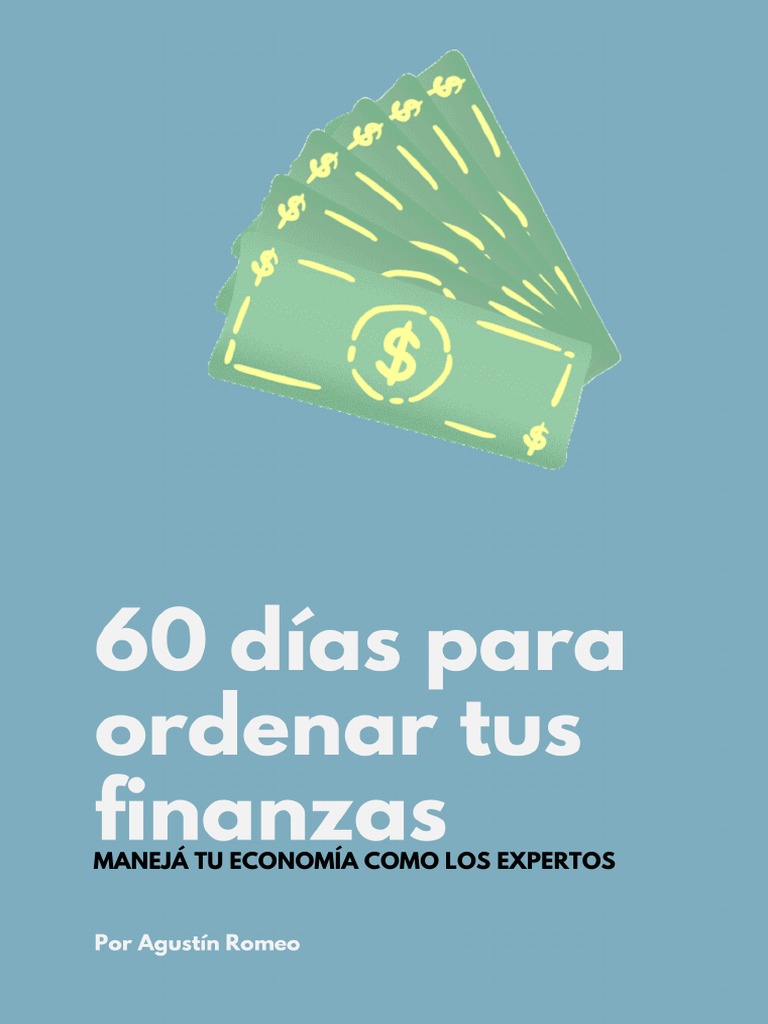 $ $ $ $ $ $ $ $

60 días para ordenar tus finanzas

MANEJÁ TU ECONOMÍA COMO LOS EXPERTOS

Por Agustín Romeo